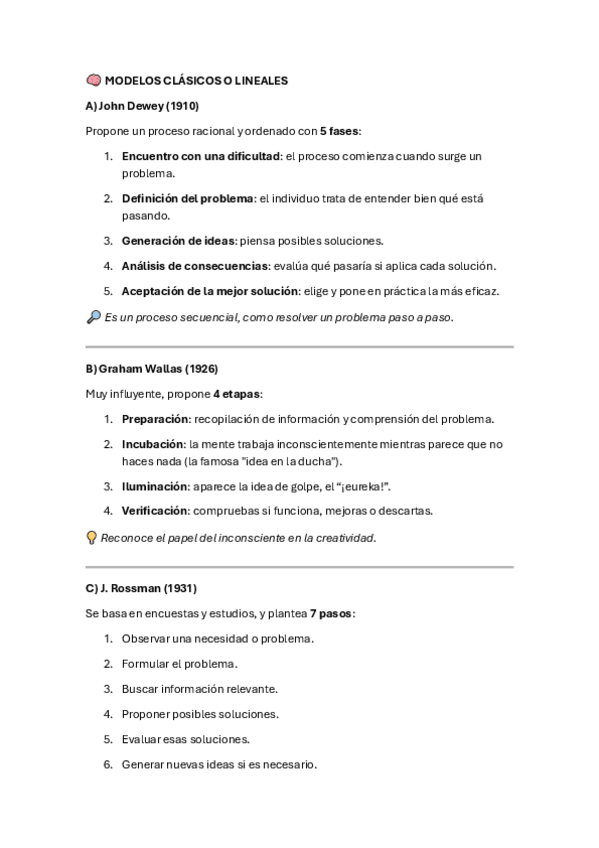 🧠 MODELOS CLÁSICOS O LINEALES

A) John Dewey (1910)

Propone un proceso racional y ordenado con 5 fases:

1. Encuentro con una dificultad: el proceso comienza cuando surge un problema.
2. Definición del problema: el individuo trata de entender bien qué está pasando.
3. Generación de ideas: piensa posibles soluciones.
4. Análisis de consecuencias: evalúa qué pasaría si aplica cada solución.
5. Aceptación de la mejor solución: elige y pone en práctica la más eficaz.

🔎 Es un proceso secuencial, como resolver un problema paso a paso.

B) Graham Wallas (1926)

Muy influyente, propone 4 etapas:

1. Preparación: recopilación de información y comprensión del problema.
2. Incubación: la mente trabaja inconscientemente mientras parece que no haces nada (la famosa "idea en la ducha").
3. Iluminación: aparece la idea de golpe, el "¡eureka!".
4. Verificación: compruebas si funciona, mejoras o descartas.

💡 Reconoce el papel del inconsciente en la creatividad.

C) J. Rossman (1931)

Se basa en encuestas y estudios, y plantea 7 pasos:

1. Observar una necesidad o problema.
2. Formular el problema.
3. Buscar información relevante.
4. Proponer posibles soluciones.
5. Evaluar esas soluciones.
6. Generar nuevas ideas si es necesario.